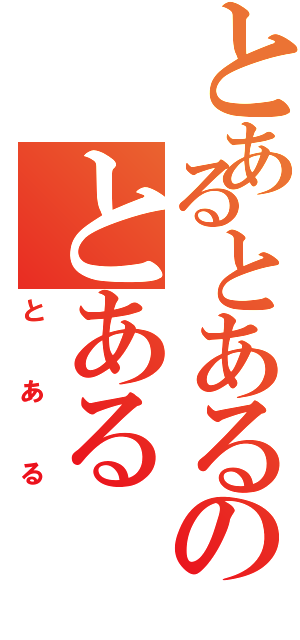 とあるとあるの
とある
とある